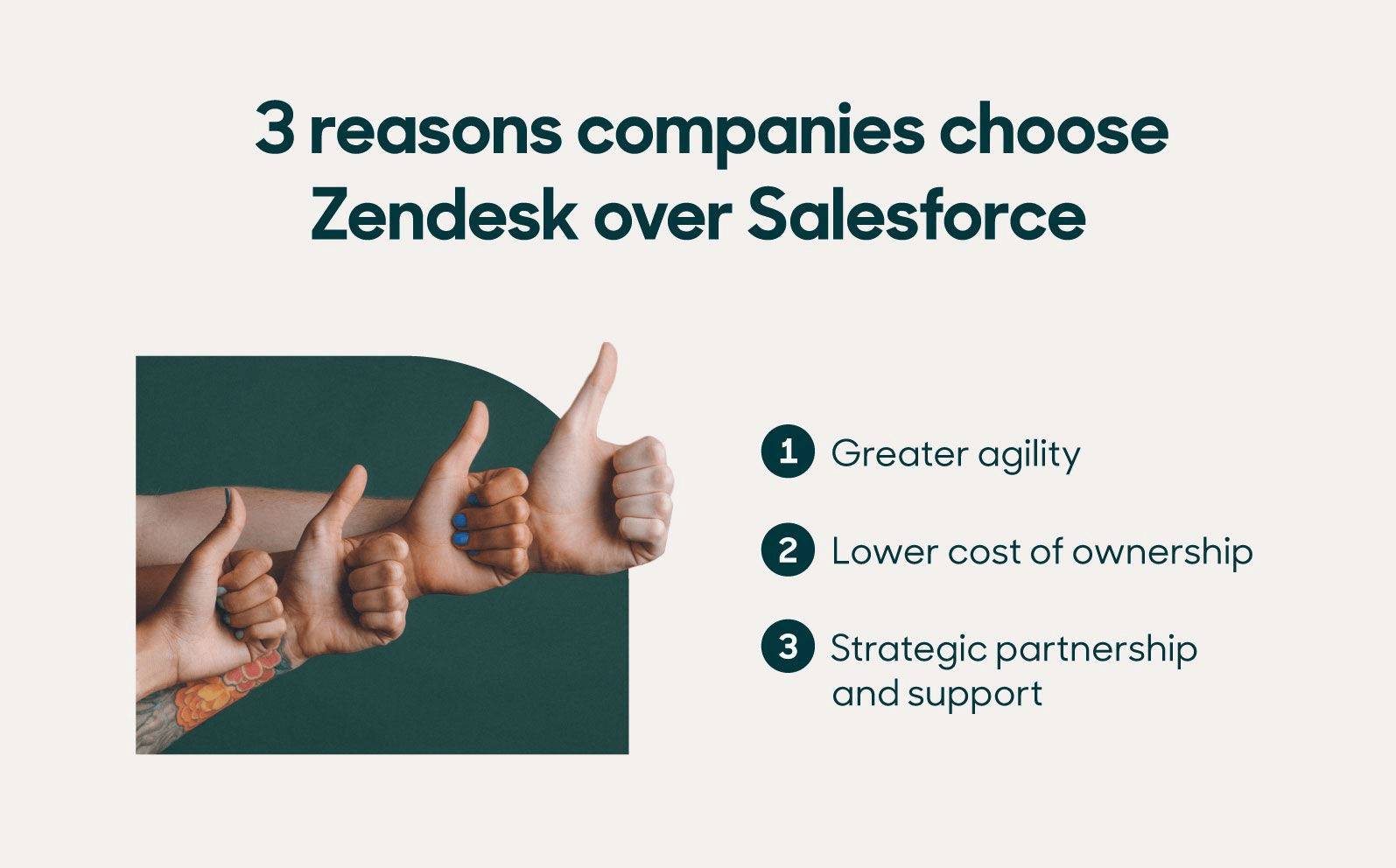 3 reasons companies choose Zendesk over Salesforce

1 Greater agility

2 Lower cost of ownership

3 Strategic partnership and support